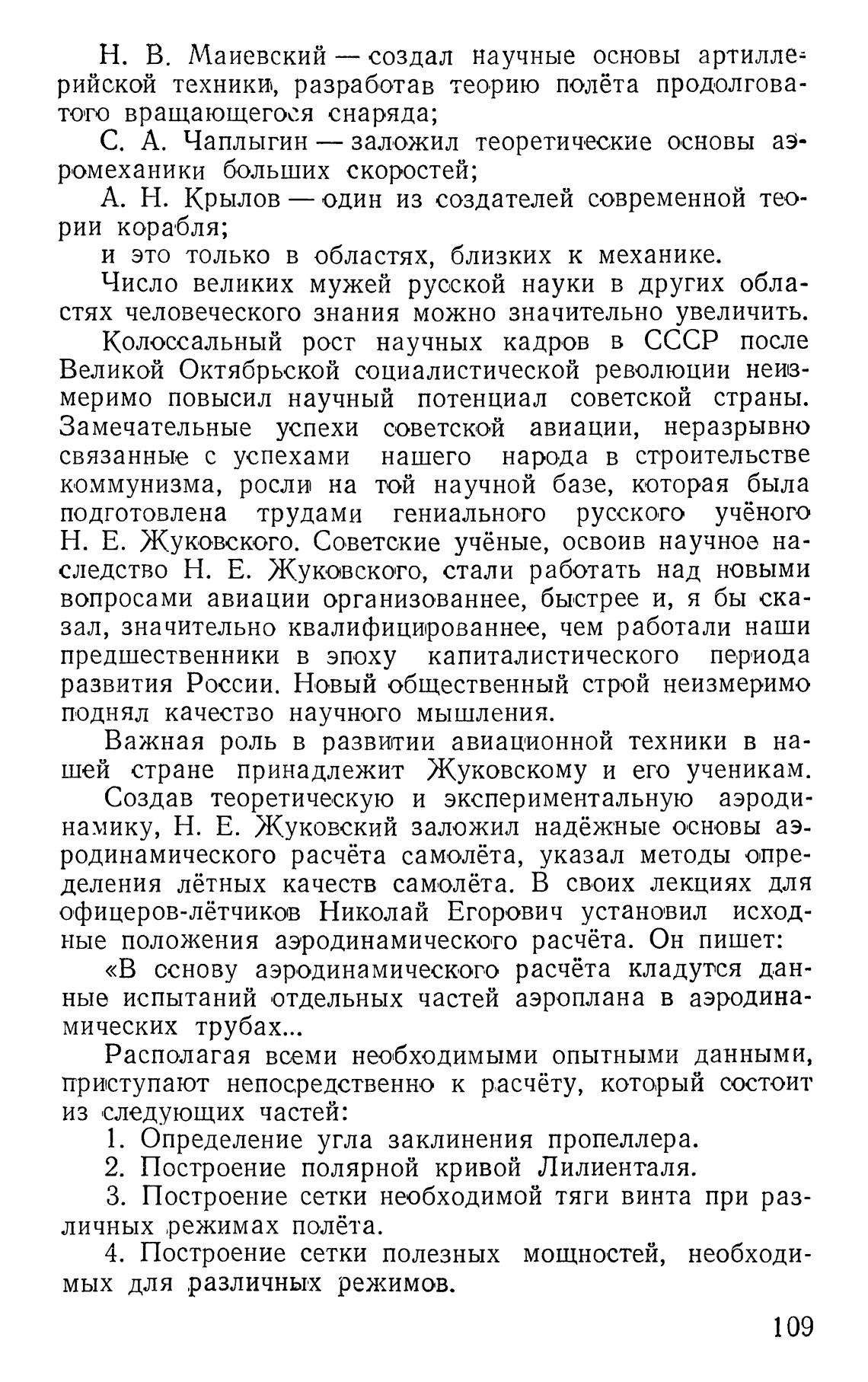 Н. В. Маиевский — создал научные основы артиллерийской техники, разработав теорию полёта продолговатого вращающегося снаряда;

С. А. Чаплыгин — заложил теоретические основы аэромеханики больших скоростей;

А. Н. Крылов — один из создателей современной теории корабля;

и это только в областях, близких к механике.

Число великих мужей русской науки в других областях человеческого знания можно значительно увеличить.

Колоссальный рост научных кадров в СССР после Великой Октябрьской социалистической революции неизмеримо повысил научный потенциал советской страны. Замечательные успехи советской авиации, неразрывно связанные с успехами нашего народа в строительстве коммунизма, росли на той научной базе, которая была подготовлена трудами гениального русского учёного Н. Е. Жуковского. Советские учёные, освоив научное наследство Н. Е. Жуковского, стали работать над новыми вопросами авиации организованнее, быстрее и, я бы сказал, значительно квалифицированнее, чем работали наши предшественники в эпоху капиталистического периода развития России. Новый общественный строй неизмеримо поднял качество научного мышления.

Важная роль в развитии авиационной техники в нашей стране принадлежит Жуковскому и его ученикам.

Создав теоретическую и экспериментальную аэродинамику, Н. Е. Жуковский заложил надёжные основы аэродинамического расчёта самолёта, указал методы определения лётных качеств самолёта. В своих лекциях для офицеров-лётчиков Николай Егорович установил исходные положения аэродинамического расчёта. Он пишет:

«В основу аэродинамического расчёта кладутся данные испытаний отдельных частей аэроплана в аэродинамических трубах...

Располагая всеми необходимыми опытными данными, приступают непосредственно к расчёту, который состоит из следующих частей:

1. Определение угла заклинения пропеллера.

2. Построение полярной кривой Лилиенталя.

3. Построение сетки необходимой тяги винта при различных режимах полёта.

4. Построение сетки полезных мощностей, необходимых для различных режимов.

109